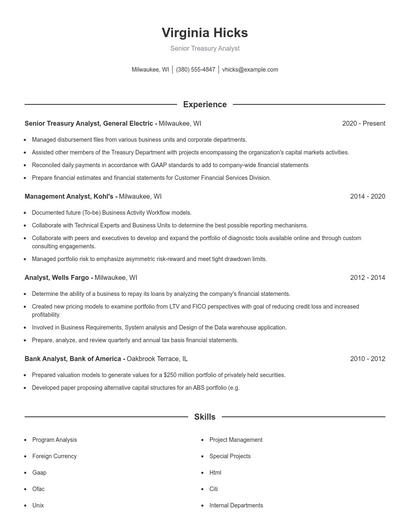 Virginia Hicks

Senior Treasury Analyst

Milwaukee, WI | (380) 555-4847 | vhicks@example.com

Experience

Senior Treasury Analyst, General Electric - Milwaukee, WI 2020 - Present

- Managed disbursement files from various business units and corporate departments.
- Assisted other members of the Treasury Department with projects encompassing the organization's capital markets activities.
- Reconciled daily payments in accordance with GAAP standards to add to company-wide financial statements.
- Prepare financial estimates and financial statements for Customer Financial Services Division.

Management Analyst, Kohl's - Milwaukee, WI 2014 - 2020

- Documented future (To-be) Business Activity Workflow models.
- Collaborate with Technical Experts and Business Units to determine the best possible reporting mechanisms.
- Collaborate with peers and executives to develop and expand the portfolio of diagnostic tools available online and through custom consulting engagements.
- Managed portfolio risk to emphasize asymmetric risk-reward and meet tight drawdown limits.

Analyst, Wells Fargo - Milwaukee, WI 2012 - 2014

- Determine the ability of a business to repay its loans by analyzing the company's financial statements.
- Created new pricing models to examine portfolio from LTV and FICO perspectives with goal of reducing credit loss and increased profitability.
- Involved in Business Requirements, System analysis and Design of the Data warehouse application.
- Prepare, analyze, and review quarterly and annual tax basis financial statements.

Bank Analyst, Bank of America - Oakbrook Terrace, IL 2010 - 2012

- Prepared valuation models to generate values for a $250 million portfolio of privately held securities.
- Developed paper proposing alternative capital structures for an ABS portfolio (e.g.

Skills

- Program Analysis
- Foreign Currency
- Gaap
- Ofac
- Unix

- Project Management
- Special Projects
- Html
- Citi
- Internal Departments